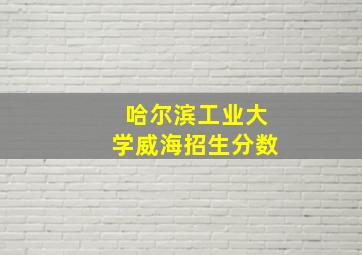 哈尔滨工业大学威海招生分数